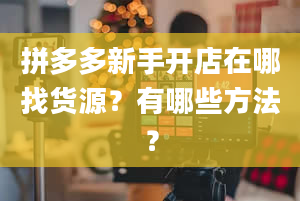 拼多多新手开店在哪找货源？有哪些方法？